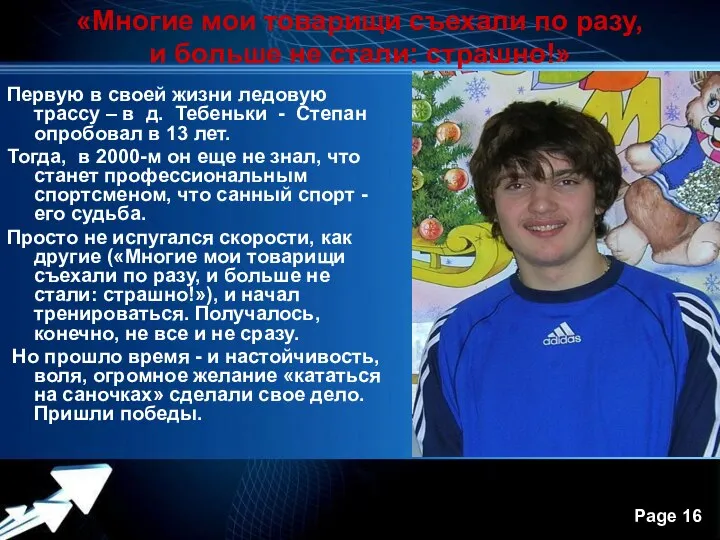 «Многие мои товарищи съехали по разу, и больше не стали: страшно!»

Первую в своей жизни ледовую трассу – в д. Тебеньки - Степан опробовал в 13 лет.

Тогда, в 2000-м он еще не знал, что станет профессиональным спортсменом, что санный спорт - его судьба.

Просто не испугался скорости, как другие («Многие мои товарищи съехали по разу, и больше не стали: страшно!»), и начал тренироваться. Получалось, конечно, не все и не сразу.

Но прошло время - и настойчивость, воля, огромное желание «кататься на саночках» сделали свое дело. Пришли победы.

adidas

Page 16